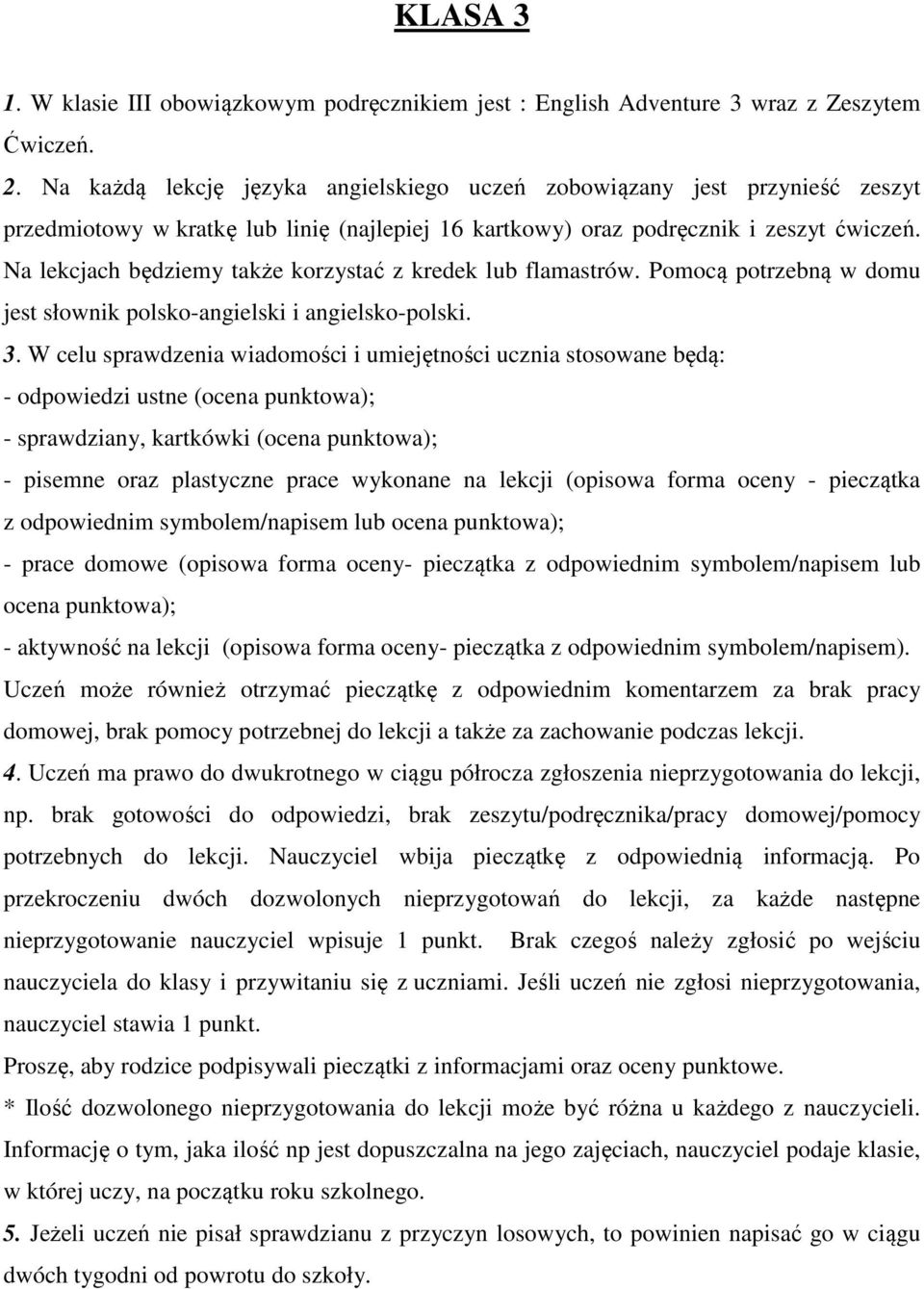 KLASA 3

1. W klasie III obowiązkowym podręcznikiem jest : English Adventure 3 wraz z Zeszytem Ćwiczeń.

2. Na każdą lekcję języka angielskiego uczeń zobowiązany jest przynieść zeszyt przedmiotowy w kratkę lub linię (najlepiej 16 kartkowy) oraz podręcznik i zeszyt ćwiczeń. Na lekcjach będziemy także korzystać z kredek lub flamastrów. Pomocą potrzebną w domu jest słownik polsko-angielski i angielsko-polski.

3. W celu sprawdzenia wiadomości i umiejętności ucznia stosowane będą:
- odpowiedzi ustne (ocena punktowa);
- sprawdziany, kartkówki (ocena punktowa);
- pisemne oraz plastyczne prace wykonane na lekcji (opisowa forma oceny - pieczątka z odpowiednim symbolem/napisem lub ocena punktowa);
- prace domowe (opisowa forma oceny- pieczątka z odpowiednim symbolem/napisem lub ocena punktowa);
- aktywność na lekcji (opisowa forma oceny- pieczątka z odpowiednim symbolem/napisem).
Uczeń może również otrzymać pieczątkę z odpowiednim komentarzem za brak pracy domowej, brak pomocy potrzebnej do lekcji a także za zachowanie podczas lekcji.

4. Uczeń ma prawo do dwukrotnego w ciągu półrocza zgłoszenia nieprzygotowania do lekcji, np. brak gotowości do odpowiedzi, brak zeszytu/podręcznika/pracy domowej/pomocy potrzebnych do lekcji. Nauczyciel wbija pieczątkę z odpowiednią informacją. Po przekroczeniu dwóch dozwolonych nieprzygotowań do lekcji, za każde następne nieprzygotowanie nauczyciel wpisuje 1 punkt. Brak czegoś należy zgłosić po wejściu nauczyciela do klasy i przywitaniu się z uczniami. Jeśli uczeń nie zgłosi nieprzygotowania, nauczyciel stawia 1 punkt.
Proszę, aby rodzice podpisywali pieczątki z informacjami oraz oceny punktowe.
* Ilość dozwolonego nieprzygotowania do lekcji może być różna u każdego z nauczycieli. Informację o tym, jaka ilość np jest dopuszczalna na jego zajęciach, nauczyciel podaje klasie, w której uczy, na początku roku szkolnego.

5. Jeżeli uczeń nie pisał sprawdzianu z przyczyn losowych, to powinien napisać go w ciągu dwóch tygodni od powrotu do szkoły.